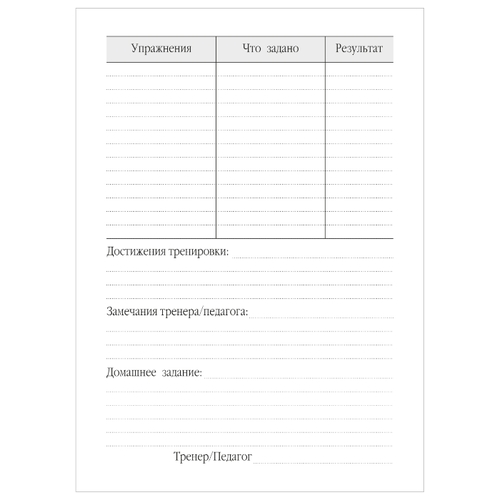 | Упражнения | Что задано | Результат |
|---|---|---|
| | | |

Достижения тренировки:

Замечания тренера/педагога:

Домашнее задание:

Тренер/Педагог